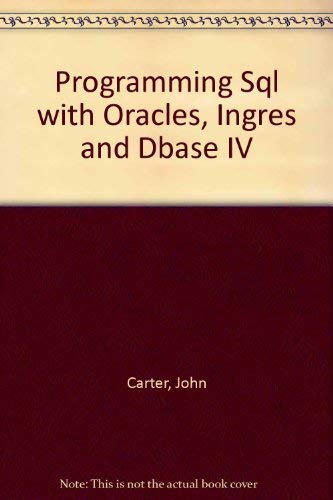 Programming Sql with Oracles, Ingres and Dbase IV

Carter, John

Note: This is not the actual book cover